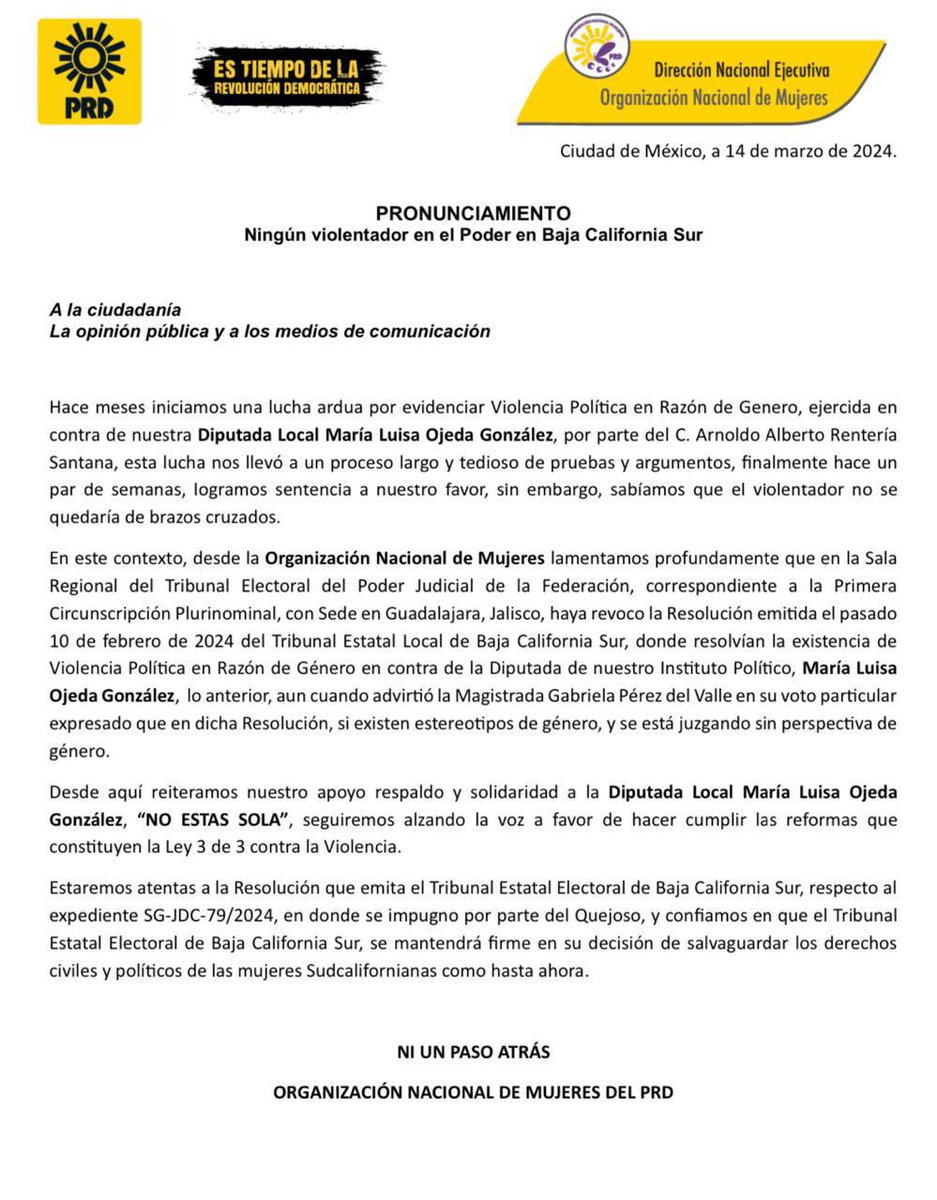 PRD

ES TIEMPO DE LA REVOLUCIÓN DEMOCRÁTICA

PRD

Dirección Nacional Ejecutiva
Organización Nacional de Mujeres

Ciudad de México, a 14 de marzo de 2024.

PRONUNCIAMIENTO
Ningún violentador en el Poder en Baja California Sur

A la ciudadanía
La opinión pública y a los medios de comunicación

Hace meses iniciamos una lucha ardua por evidenciar Violencia Política en Razón de Genero, ejercida en contra de nuestra Diputada Local María Luisa Ojeda González, por parte del C. Arnoldo Alberto Rentería Santana, esta lucha nos llevó a un proceso largo y tedioso de pruebas y argumentos, finalmente hace un par de semanas, logramos sentencia a nuestro favor, sin embargo, sabíamos que el violentador no se quedaría de brazos cruzados.

En este contexto, desde la Organización Nacional de Mujeres lamentamos profundamente que en la Sala Regional del Tribunal Electoral del Poder Judicial de la Federación, correspondiente a la Primera Circunscripción Plurinominal, con Sede en Guadalajara, Jalisco, haya revoco la Resolución emitida el pasado 10 de febrero de 2024 del Tribunal Estatal Local de Baja California Sur, donde resolvían la existencia de Violencia Política en Razón de Género en contra de la Diputada de nuestro Instituto Político, María Luisa Ojeda González, lo anterior, aun cuando advirtió la Magistrada Gabriela Pérez del Valle en su voto particular expresado que en dicha Resolución, si existen estereotipos de género, y se está juzgando sin perspectiva de género.

Desde aquí reiteramos nuestro apoyo respaldo y solidaridad a la Diputada Local María Luisa Ojeda González, "NO ESTAS SOLA", seguiremos alzando la voz a favor de hacer cumplir las reformas que constituyen la Ley 3 de 3 contra la Violencia.

Estaremos atentas a la Resolución que emita el Tribunal Estatal Electoral de Baja California Sur, respecto al expediente SG-JDC-79/2024, en donde se impugno por parte del Quejoso, y confiamos en que el Tribunal Estatal Electoral de Baja California Sur, se mantendrá firme en su decisión de salvaguardar los derechos civiles y políticos de las mujeres Sudcalifornianas como hasta ahora.

NI UN PASO ATRÁS

ORGANIZACIÓN NACIONAL DE MUJERES DEL PRD